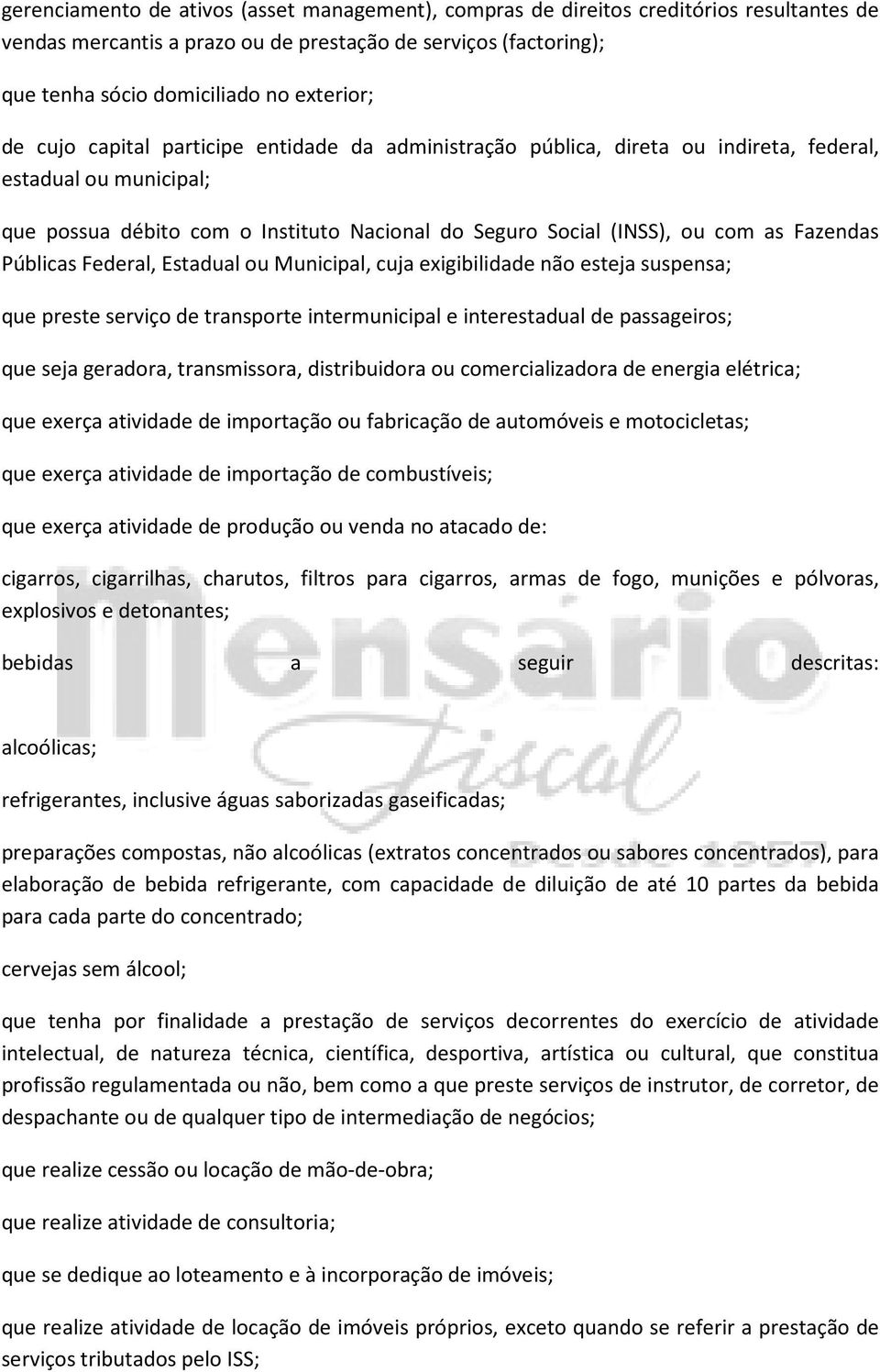 gerenciamento de ativos (asset management), compras de direitos creditórios resultantes de vendas mercantis a prazo ou de prestação de serviços (factoring);

que tenha sócio domiciliado no exterior;

de cujo capital participe entidade da administração pública, direta ou indireta, federal, estadual ou municipal;

que possua débito com o Instituto Nacional do Seguro Social (INSS), ou com as Fazendas Públicas Federal, Estadual ou Municipal, cuja exigibilidade não esteja suspensa;

que preste serviço de transporte intermunicipal e interestadual de passageiros;

que seja geradora, transmissora, distribuidora ou comercializadora de energia elétrica;

que exerça atividade de importação ou fabricação de automóveis e motocicletas;

que exerça atividade de importação de combustíveis;

que exerça atividade de produção ou venda no atacado de:

cigarros, cigarrilhas, charutos, filtros para cigarros, armas de fogo, munições e pólvoras, explosivos e detonantes;

bebidas a seguir descritas:

alcoólicas;

refrigerantes, inclusive águas saborizadas gaseificadas;

preparações compostas, não alcoólicas (extratos concentrados ou sabores concentrados), para elaboração de bebida refrigerante, com capacidade de diluição de até 10 partes da bebida para cada parte do concentrado;

cervejas sem álcool;

que tenha por finalidade a prestação de serviços decorrentes do exercício de atividade intelectual, de natureza técnica, científica, desportiva, artística ou cultural, que constitua profissão regulamentada ou não, bem como a que preste serviços de instrutor, de corretor, de despachante ou de qualquer tipo de intermediação de negócios;

que realize cessão ou locação de mão-de-obra;

que realize atividade de consultoria;

que se dedique ao loteamento e à incorporação de imóveis;

que realize atividade de locação de imóveis próprios, exceto quando se referir a prestação de serviços tributados pelo ISS;

Mensário Fiscal Desde 1957